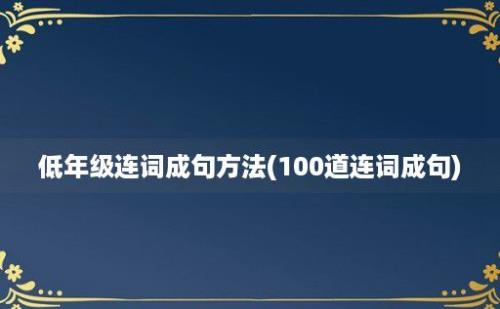 低年级连词成句方法(100道连词成句)